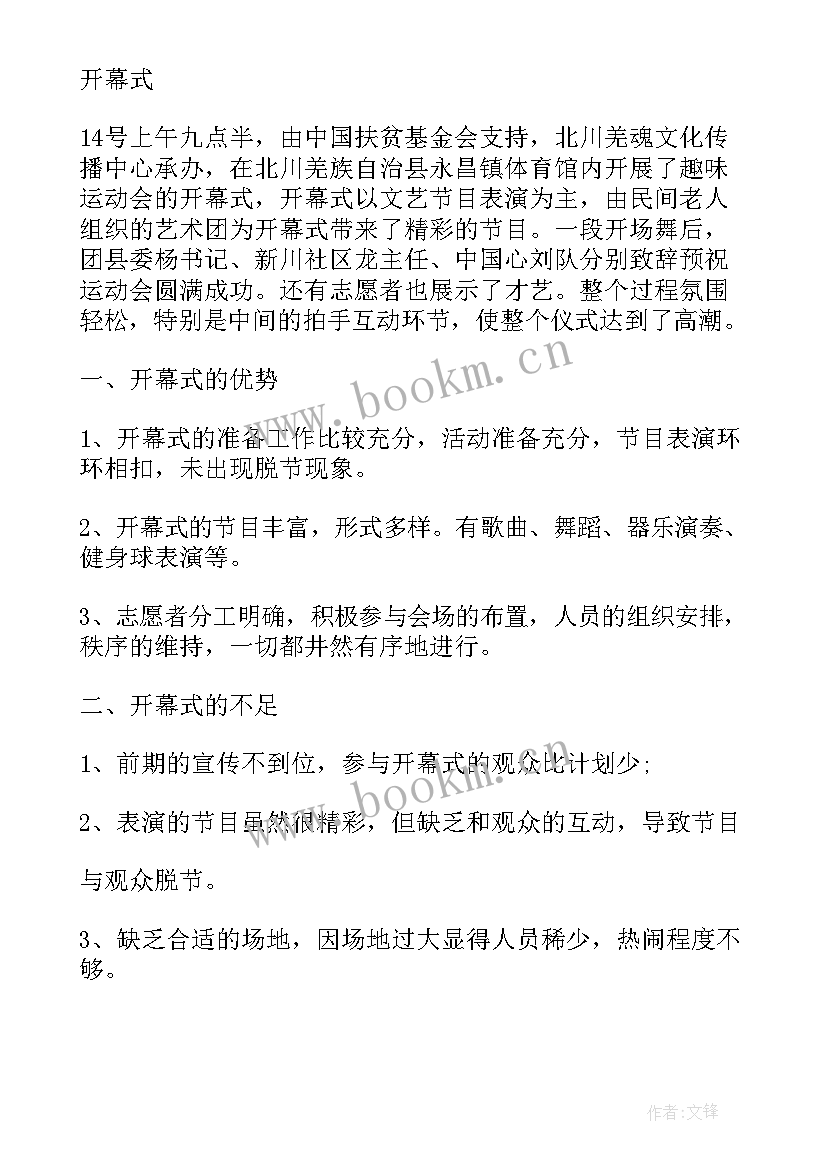 开幕式

14号上午九点半，由中国扶贫基金会支持，北川羌魂文化传播中心承办，在北川羌族自治县永昌镇体育馆内开展了趣味运动会的开幕式，开幕式以文艺节目表演为主，由民间老人组织的艺术团为开幕式带来了精彩的节目。一段开场舞后，团县委杨书记、新川社区龙主任、中国心刘队分别致辞预祝运动会圆满成功。还有志愿者也展示了才艺。整个过程氛围轻松，特别是中间的拍手互动环节，使整个仪式达到了高潮。

www.bookm.cn

一、开幕式的优势

1、开幕式的准备工作比较充分，活动准备充分，节目表演环环相扣，未出现脱节现象。

2、开幕式的节目丰富，形式多样。有歌曲、舞蹈、器乐演奏、健身球表演等。

3、志愿者分工明确，积极参与会场的布置，人员的组织安排，秩序的维持，一切都井然有序地进行。

二、开幕式的不足

1、前期的宣传不到位，参与开幕式的观众比计划少;

www.bookm.cn

2、表演的节目虽然很精彩，但缺乏和观众的互动，导致节目

与观众脱节。

3、缺乏合适的场地，因场地过大显得人员稀少，热闹程度不够。

作者:文锋